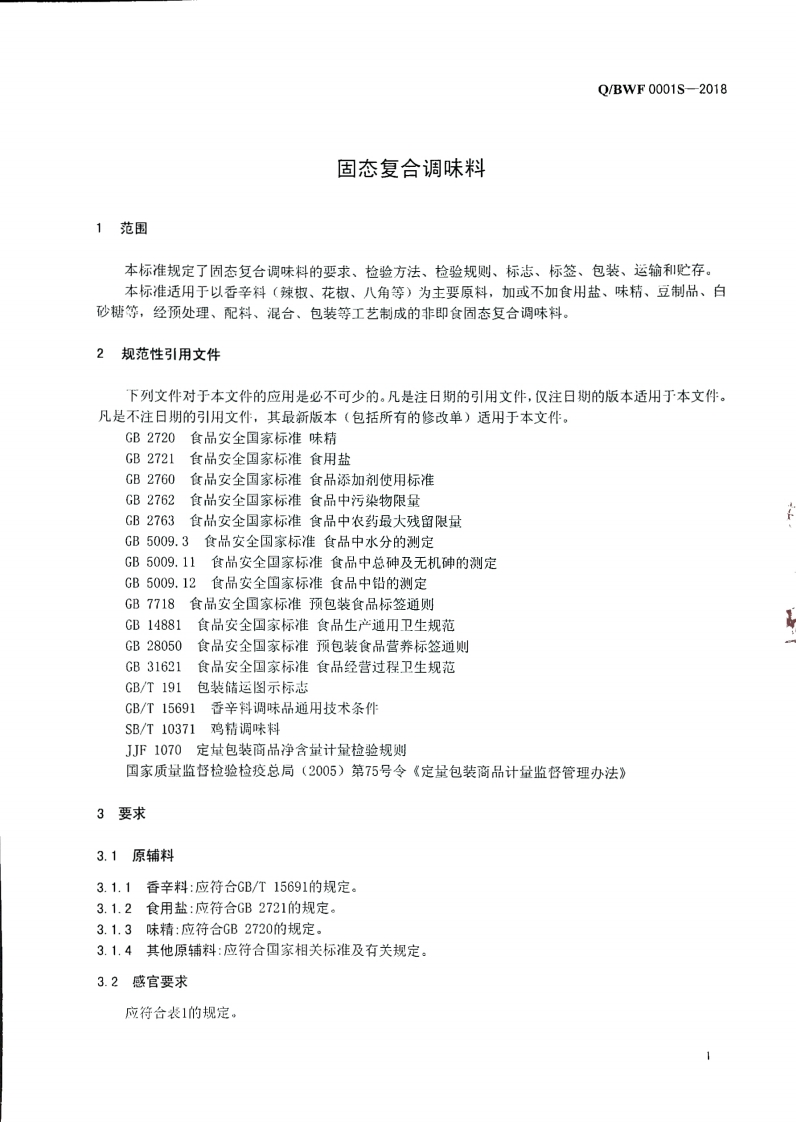 Q/BWF 0001S—2018

固态复合调味料

1 范围

本标准规定了固态复合调味料的要求、检验方法、检验规则、标志、标签、包装、运输和贮存。
本标准适用于以香辛料（辣椒、花椒、八角等）为主要原料，加或不加食用盐、味精、豆制品、白砂糖等，经预处理、配料、混合、包装等工艺制成的非即食固态复合调味料。

2 规范性引用文件

下列文件对于本文件的应用是必不可少的。凡是注日期的引用文件，仅注日期的版本适用于本文件。凡是不注日期的引用文件，其最新版本（包括所有的修改单）适用于本文件。
GB 2720 食品安全国家标准 味精
GB 2721 食品安全国家标准 食用盐
GB 2760 食品安全国家标准 食品添加剂使用标准
GB 2762 食品安全国家标准 食品中污染物限量
GB 2763 食品安全国家标准 食品中农药最大残留限量
GB 5009.3 食品安全国家标准 食品中水分的测定
GB 5009.11 食品安全国家标准 食品中总砷及无机砷的测定
GB 5009.12 食品安全国家标准 食品中铅的测定
GB 7718 食品安全国家标准 预包装食品标签通则
GB 14881 食品安全国家标准 食品生产通用卫生规范
GB 28050 食品安全国家标准 预包装食品营养标签通则
GB 31621 食品安全国家标准 食品经营过程卫生规范
GB/T 191 包装储运图示标志
GB/T 15691 香辛料调味品通用技术条件
SB/T 10371 鸡精调味料
JJF 1070 定量包装商品净含量计量检验规则
国家质量监督检验检疫总局（2005）第75号令《定量包装商品计量监督管理办法》

3 要求

3.1 原辅料

3.1.1 香辛料:应符合GB/T 15691的规定。
3.1.2 食用盐:应符合GB 2721的规定。
3.1.3 味精:应符合GB 2720的规定。
3.1.4 其他原辅料:应符合国家相关标准及有关规定。

3.2 感官要求

应符合表1的规定。

1